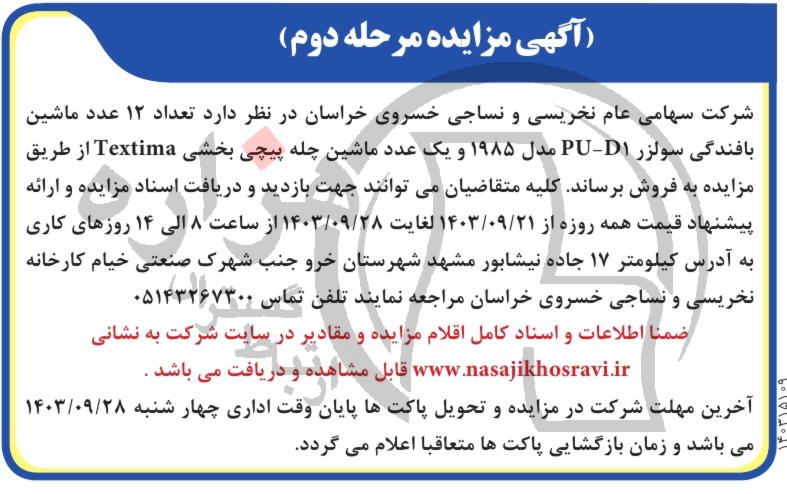 (آگهی مزایده مرحله دوم)

شرکت سهامی عام نخریسی و نساجی خسروی خراسان در نظر دارد تعداد ۱۲ عدد ماشین بافندگی سولزر PU-D1 مدل ۱۹۸۵ و یک عدد ماشین چله پیچی بخشی Textima از طریق مزایده به فروش برساند. کلیه متقاضیان می توانند جهت بازدید و دریافت اسناد مزایده و ارائه پیشنهاد قیمت همه روزه از ۱۴۰۳/۰۹/۲۱ لغایت ۱۴۰۳/۰۹/۲۸ از ساعت ۸ الی ۱۴ روزهای کاری به آدرس کیلومتر ۱۷ جاده نیشابور مشهد شهرستان خرو جنب شهرک صنعتی خیام کارخانه نخریسی و نساجی خسروی خراسان مراجعه نمایند تلفن تماس ۰۵۱۴۳۲۶۷۳۰۰

ضمنا اطلاعات و اسناد کامل اقلام مزایده و مقادیر در سایت شرکت به نشانی www.nasajikhosravi.ir قابل مشاهده و دریافت می باشد .

آخرین مهلت شرکت در مزایده و تحویل پاکت ها پایان وقت اداری چهار شنبه ۱۴۰۳/۰۹/۲۸ می باشد و زمان بازگشایی پاکت ها متعاقبا اعلام می گردد.

۱۴۰۳۱۵۱۰۹